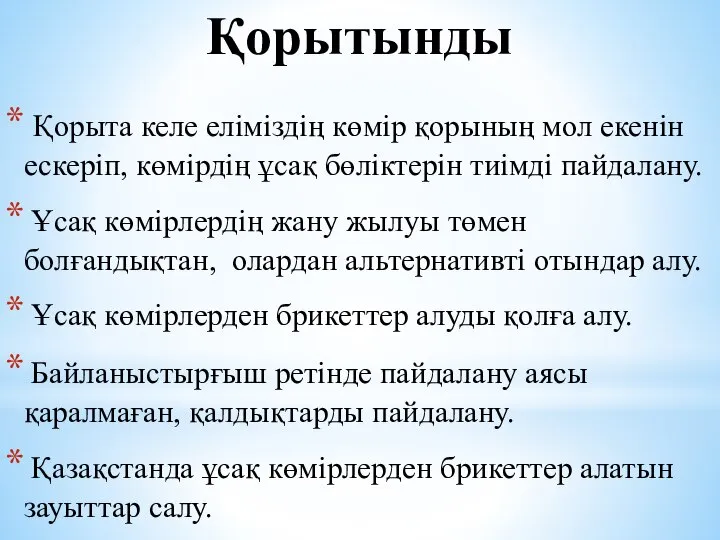 Қорытынды

* Қорыта келе еліміздің көмір қорының мол екенін ескеріп, көмірдің ұсақ бөліктерін тиімді пайдалану.

* Ұсақ көмірлердің жану жылуы төмен болғандықтан, олардан альтернативті отындар алу.

* Ұсақ көмірлерден брикеттер алуды қолға алу.

* Байланыстырғыш ретінде пайдалану аясы қаралмаған, қалдықтарды пайдалану.

* Қазақстанда ұсақ көмірлерден брикеттер алатын зауыттар салу.